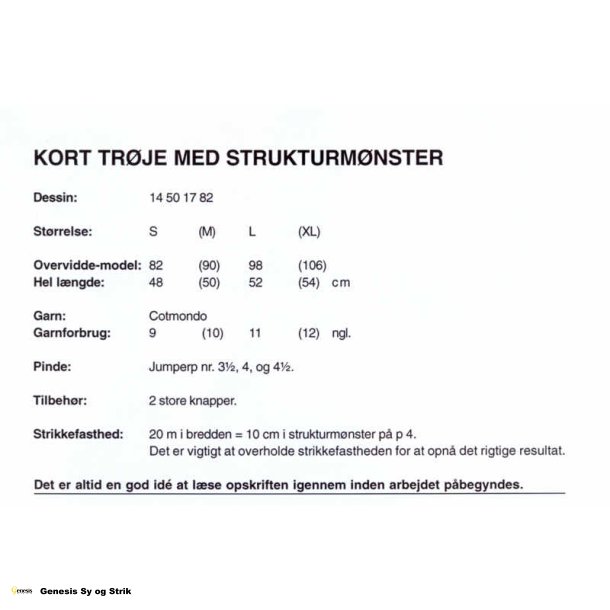 KORT TRØJE MED STRUKTURMØNSTER

Dessin: 14 50 17 82

Størrelse: S (M) L (XL)

Overvidde-model: 82 (90) 98 (106)
Hel længde: 48 (50) 52 (54) cm

Garn: Cotmondo
Garnforbrug: 9 (10) 11 (12) ngl.

Pinde: Jumperp nr. 3½, 4, og 4½.

Tilbehør: 2 store knapper.

Strikkefasthed: 20 m i bredden = 10 cm i strukturmønster på p 4.
Det er vigtigt at overholde strikkefastheden for at opnå det rigtige resultat.

Det er altid en god idé at læse opskriften igennem inden arbejdet påbegyndes.

Genesis Genesis Sy og Strik